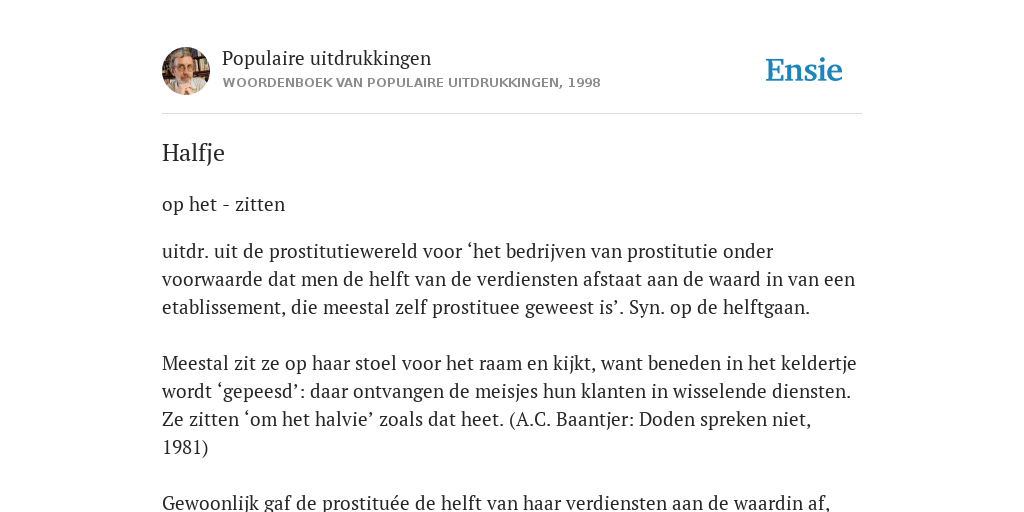 Populaire uitdrukkingen
WOORDENBOEK VAN POPULAIRE UITDRUKKINGEN, 1998

Ensie

Halfje

op het - zitten

uitdr. uit de prostitutiewereld voor ‘het bedrijven van prostitutie onder voorwaarde dat men de helft van de verdiensten afstaat aan de waard in van een etablissement, die meestal zelf prostituee geweest is’. Syn. op de helftgaan.

Meestal zit ze op haar stoel voor het raam en kijkt, want beneden in het keldertje wordt ‘gepeesd’: daar ontvangen de meisjes hun klanten in wisselende diensten. Ze zitten ‘om het halvie’ zoals dat heet. (A.C. Baantjer: Doden spreken niet, 1981)

Gewoonlijk gaf de prostituée de helft van haar verdiensten aan de waardin af,